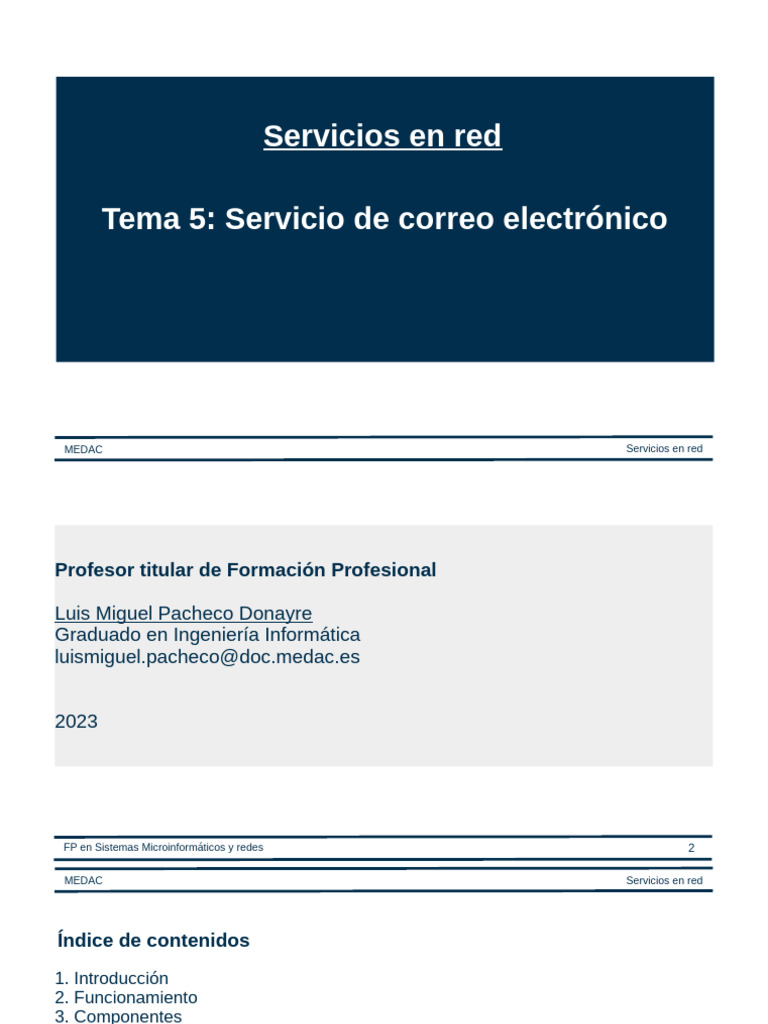 Servicios en red

Tema 5: Servicio de correo electrónico

MEDAC

Servicios en red

Profesor titular de Formación Profesional

Luis Miguel Pacheco Donayre
Graduado en Ingeniería Informática
luismiguel.pacheco@doc.medac.es

2023

FP en Sistemas Microinformáticos y redes

2

MEDAC

Servicios en red

Índice de contenidos

1. Introducción
2. Funcionamiento
3. Componentes